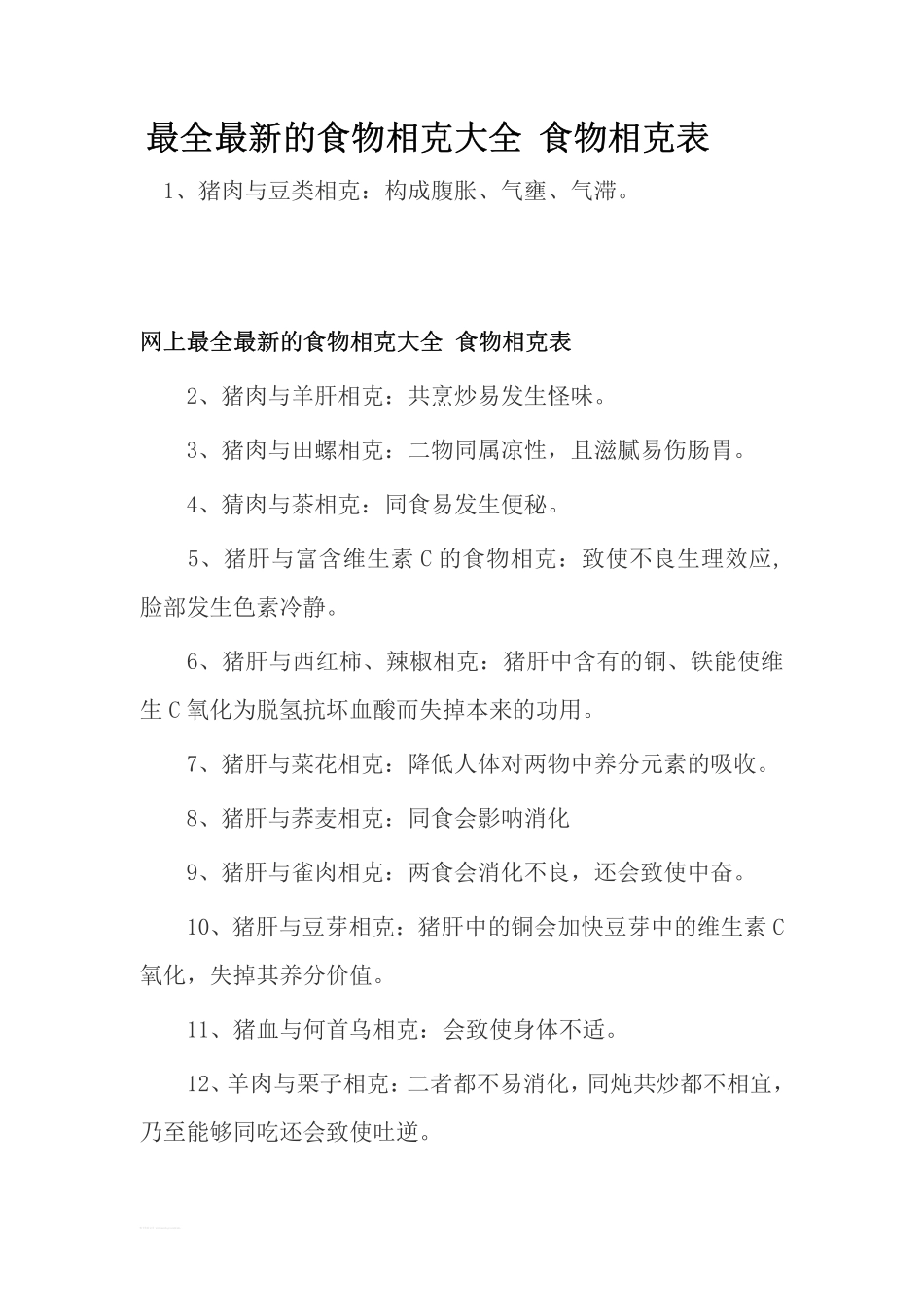 最全最新的食物相克大全 食物相克表

1、猪肉与豆类相克：构成腹胀、气壅、气滞。

网上最全最新的食物相克大全 食物相克表

2、猪肉与羊肝相克：共烹炒易发生怪味。

3、猪肉与田螺相克：二物同属凉性，且滋腻易伤肠胃。

4、猜肉与茶相克：同食易发生便秘。

5、猪肝与富含维生素 C 的食物相克：致使不良生理效应，脸部发生色素冷静。

6、猪肝与西红柿、辣椒相克：猪肝中含有的铜、铁能使维生 C 氧化为脱氢抗坏血酸而失掉本来的功用。

7、猪肝与菜花相克：降低人体对两物中养分元素的吸收。

8、猪肝与荞麦相克：同食会影呐消化

9、猪肝与雀肉相克：两食会消化不良，还会致使中奋。

10、猪肝与豆芽相克：猪肝中的铜会加快豆芽中的维生素 C 氧化，失掉其养分价值。

11、猪血与何首乌相克：会致使身体不适。

12、羊肉与栗子相克：二者都不易消化，同炖共炒都不相宜，乃至能够同吃还会致使吐逆。